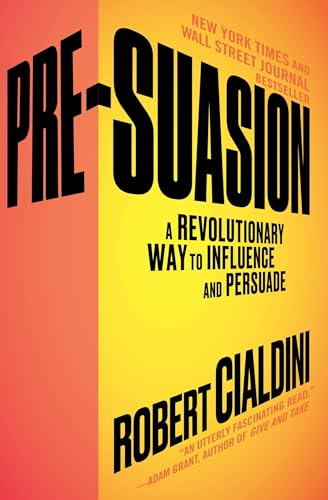 NEW YORK TIMES AND
WALL STREET JOURNAL
BESTSELLER

PRE-SUASION

A REVOLUTIONARY WAY TO INFLUENCE AND PERSUADE

ROBERT CIALDINI

"AN UTTERLY FASCINATING READ."
—ADAM GRANT, AUTHOR OF GIVE AND TAKE